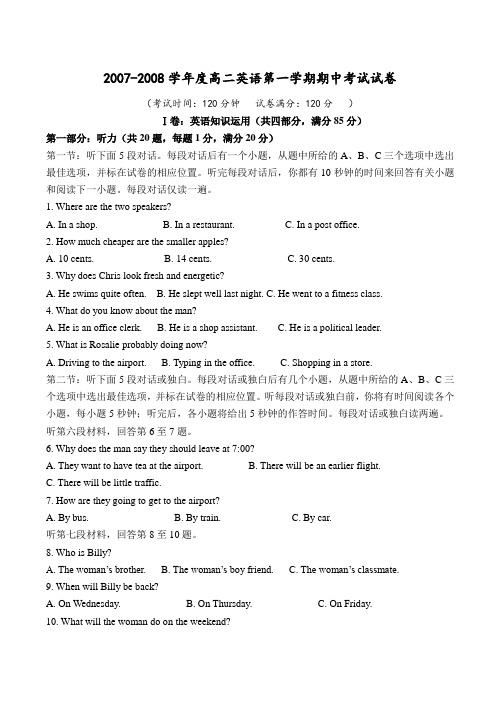 2007-2008 学年度高二英语第一学期期中考试试卷

（考试时间：120 分钟　试卷满分：120 分　）

I 卷：英语知识运用（共四部分，满分 85 分）

第一部分：听力（共 20 题，每题 1 分，满分 20 分）

第一节：听下面 5 段对话。每段对话后有一个小题，从题中所给的 A、B、C 三个选项中选出最佳选项，并标在试卷的相应位置。听完每段对话后，你都有 10 秒钟的时间来回答有关小题和阅读下一小题。每段对话仅读一遍。

1. Where are the two speakers?
A. In a shop.　B. In a restaurant.　C. In a post office.
2. How much cheaper are the smaller apples?
A. 10 cents.　B. 14 cents.　C. 30 cents.
3. Why does Chris look fresh and energetic?
A. He swims quite often.　B. He slept well last night. C. He went to a fitness class.
4. What do you know about the man?
A. He is an office clerk.　B. He is a shop assistant.　C. He is a political leader.
5. What is Rosalie probably doing now?
A. Driving to the airport.　B. Typing in the office.　C. Shopping in a store.

第二节：听下面 5 段对话或独白。每段对话或独白后有几个小题，从题中所给的 A、B、C 三个选项中选出最佳选项，并标在试卷的相应位置。听每段对话或独白前，你将有时间阅读各个小题，每小题 5 秒钟；听完后，各小题将给出 5 秒钟的作答时间。每段对话或独白读两遍。

听第六段材料，回答第 6 至 7 题。
6. Why does the man say they should leave at 7:00?
A. They want to have tea at the airport.　B. There will be an earlier flight.
C. There will be little traffic.
7. How are they going to get to the airport?
A. By bus.　B. By train.　C. By car.
听第七段材料，回答第 8 至 10 题。
8. Who is Billy?
A. The woman's brother.　B. The woman's boy friend.　C. The woman's classmate.
9. When will Billy be back?
A. On Wednesday.　B. On Thursday.　C. On Friday.
10. What will the woman do on the weekend?